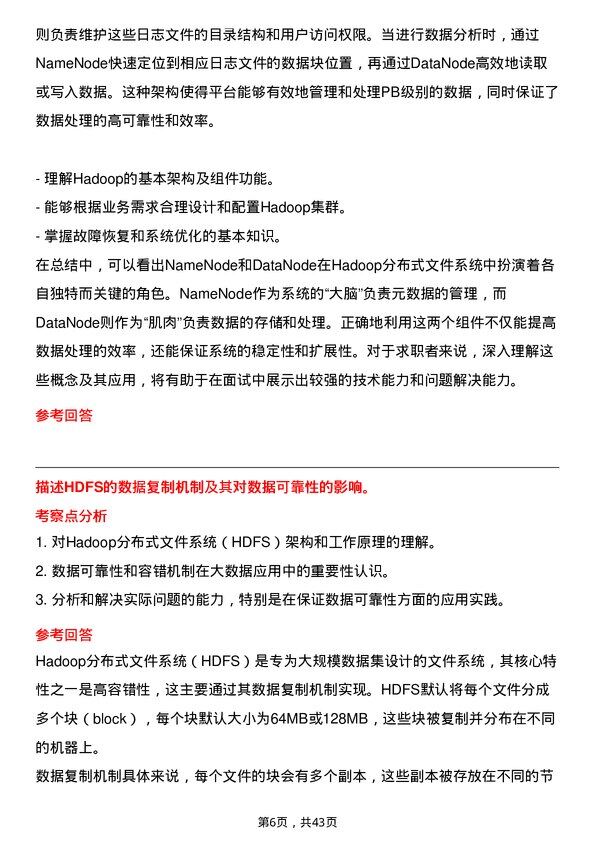 则负责维护这些日志文件的目录结构和用户访问权限。当进行数据分析时，通过NameNode快速定位到相应日志文件的数据块位置，再通过DataNode高效地读取或写入数据。这种架构使得平台能够有效地管理和处理PB级别的数据，同时保证了数据处理的高可靠性和效率。

- 理解Hadoop的基本架构及组件功能。
- 能够根据业务需求合理设计和配置Hadoop集群。
- 掌握故障恢复和系统优化的基本知识。
在总结中，可以看出NameNode和DataNode在Hadoop分布式文件系统中扮演着各自独特而关键的角色。NameNode作为系统的“大脑”负责元数据的管理，而DataNode则作为“肌肉”负责数据的存储和处理。正确地利用这两个组件不仅能提高数据处理的效率，还能保证系统的稳定性和扩展性。对于求职者来说，深入理解这些概念及其应用，将有助于在面试中展示出较强的技术能力和问题解决能力。

参考回答

描述HDFS的数据复制机制及其对数据可靠性的影响。
考察点分析
1. 对Hadoop分布式文件系统（HDFS）架构和工作原理的理解。
2. 数据可靠性和容错机制在大数据应用中的重要性认识。
3. 分析和解决实际问题的能力，特别是在保证数据可靠性方面的应用实践。
参考回答
Hadoop分布式文件系统（HDFS）是专为大规模数据集设计的文件系统，其核心特性之一是高容错性，这主要通过其数据复制机制实现。HDFS默认将每个文件分成多个块（block），每个块默认大小为64MB或128MB，这些块被复制并分布在不同的机器上。
数据复制机制具体来说，每个文件的块会有多个副本，这些副本被存放在不同的节

第6页，共43页